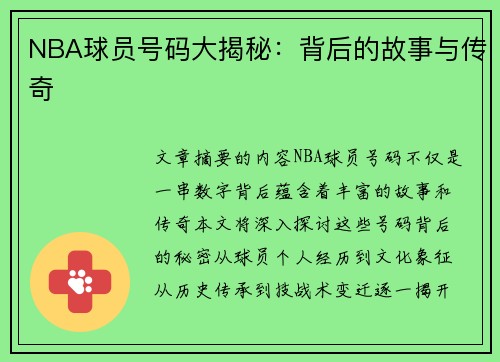 NBA球员号码大揭秘：背后的故事与传奇

文章摘要的内容NBA球员号码不仅是一串数字背后蕴含着丰富的故事和传奇本文将深入探讨这些号码背后的秘密从球员个人经历到文化象征从历史传承到技战术变迁逐一揭开